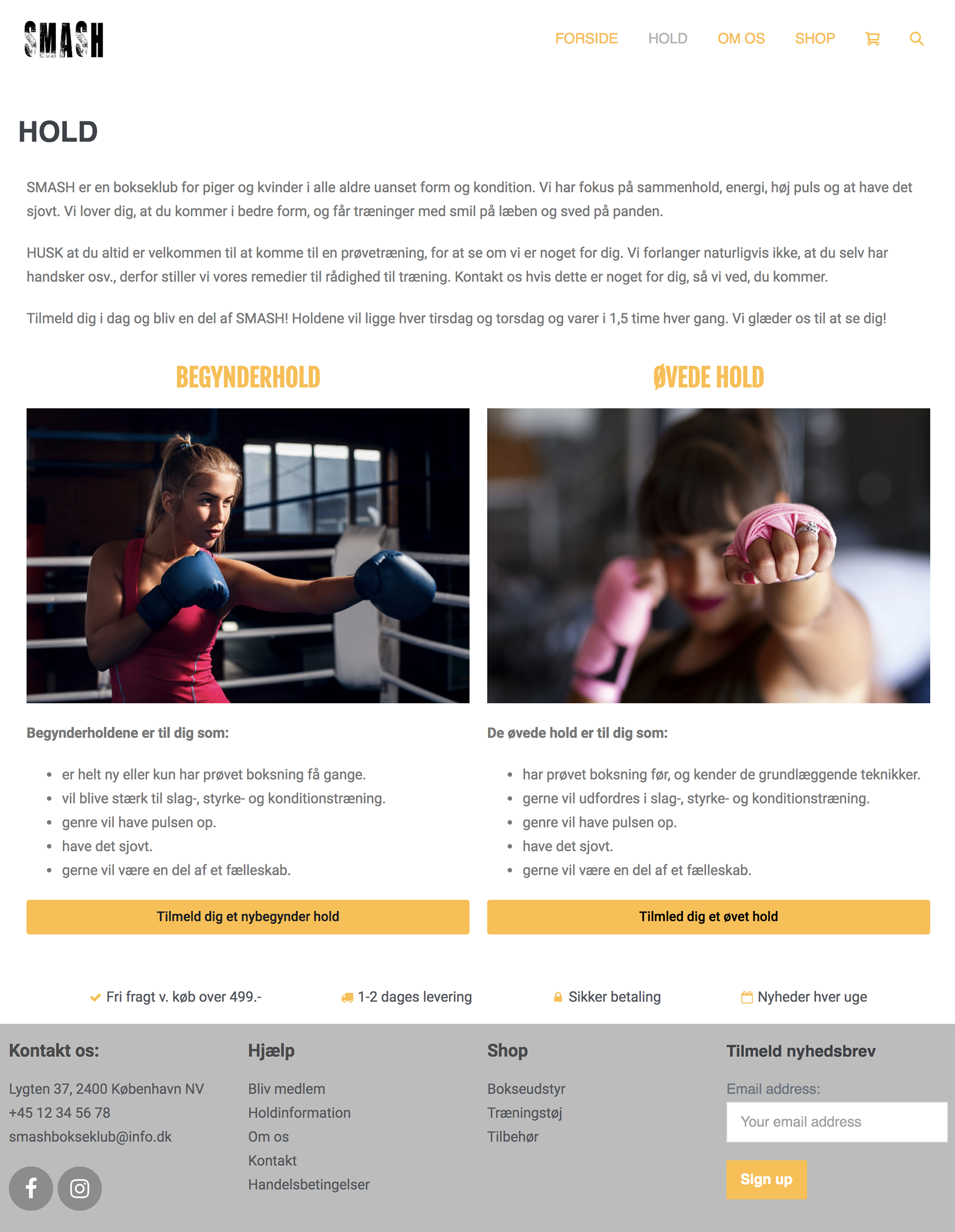 SMASH

FORSIDE HOLD OM OS SHOP

HOLD

SMASH er en bokseklub for piger og kvinder i alle aldre uanset form og kondition. Vi har fokus på sammenhold, energi, høj puls og at have det sjovt. Vi lover dig, at du kommer i bedre form, og får træninger med smil på læben og sved på panden.

HUSK at du altid er velkommen til at komme til en prøvetræning, for at se om vi er noget for dig. Vi forlanger naturligvis ikke, at du selv har handsker osv., derfor stiller vi vores remedier til rådighed til træning. Kontakt os hvis dette er noget for dig, så vi ved, du kommer.

Tilmeld dig i dag og bliv en del af SMASH! Holdene vil ligge hver tirsdag og torsdag og varer i 1,5 time hver gang. Vi glæder os til at se dig!

BEGYNDERHOLD

Begynderholdene er til dig som:

- er helt ny eller kun har prøvet boksning få gange.
- vil blive stærk til slag-, styrke- og konditionstræning.
- genre vil have pulsen op.
- have det sjovt.
- gerne vil være en del af et fælleskab.

Tilmeld dig et nybegynder hold

ØVEDE HOLD

De øvede hold er til dig som:

- har prøvet boksning før, og kender de grundlæggende teknikker.
- gerne vil udfordres i slag-, styrke- og konditionstræning.
- genre vil have pulsen op.
- have det sjovt.
- gerne vil være en del af et fælleskab.

Tilmled dig et øvet hold

Fri fragt v. køb over 499.- 1-2 dages levering Sikker betaling Nyheder hver uge

Kontakt os:
Lygten 37, 2400 København NV
+45 12 34 56 78
smashbokseklub@info.dk

Hjælp
Bliv medlem
Holdinformation
Om os
Kontakt
Handelsbetingelser

Shop
Bokseudstyr
Træningstøj
Tilbehør

Tilmeld nyhedsbrev
Email address:
Your email address
Sign up